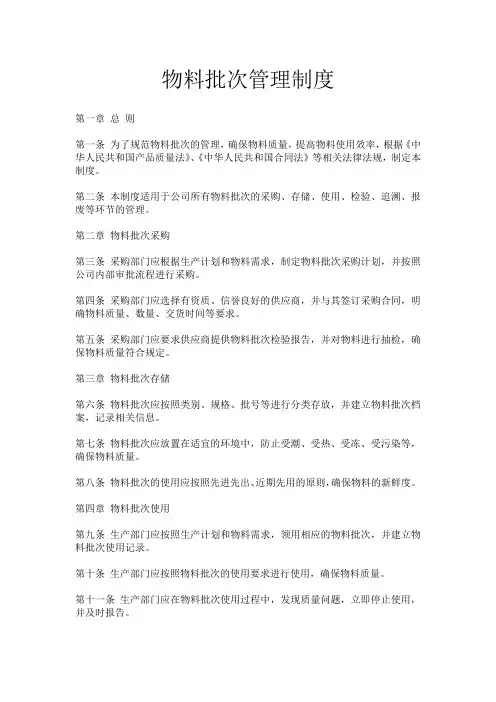 物料批次管理制度

第一章 总 则

第一条 为了规范物料批次的管理，确保物料质量，提高物料使用效率，根据《中华人民共和国产品质量法》、《中华人民共和国合同法》等相关法律法规，制定本制度。

第二条 本制度适用于公司所有物料批次的采购、存储、使用、检验、追溯、报废等环节的管理。

第二章 物料批次采购

第三条 采购部门应根据生产计划和物料需求，制定物料批次采购计划，并按照公司内部审批流程进行采购。

第四条 采购部门应选择有资质、信誉良好的供应商，并与其签订采购合同，明确物料质量、数量、交货时间等要求。

第五条 采购部门应要求供应商提供物料批次检验报告，并对物料进行抽检，确保物料质量符合规定。

第三章 物料批次存储

第六条 物料批次应按照类别、规格、批号等进行分类存放，并建立物料批次档案，记录相关信息。

第七条 物料批次应放置在适宜的环境中，防止受潮、受热、受冻、受污染等，确保物料质量。

第八条 物料批次的使用应按照先进先出、近期先用的原则，确保物料的新鲜度。

第四章 物料批次使用

第九条 生产部门应按照生产计划和物料需求，领用相应的物料批次，并建立物料批次使用记录。

第十条 生产部门应按照物料批次的使用要求进行使用，确保物料质量。

第十一条 生产部门应在物料批次使用过程中，发现质量问题，立即停止使用，并及时报告。